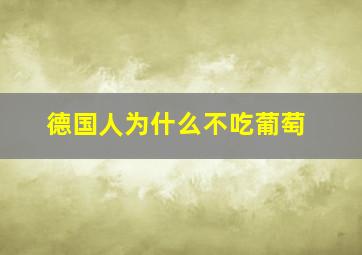 德国人为什么不吃葡萄